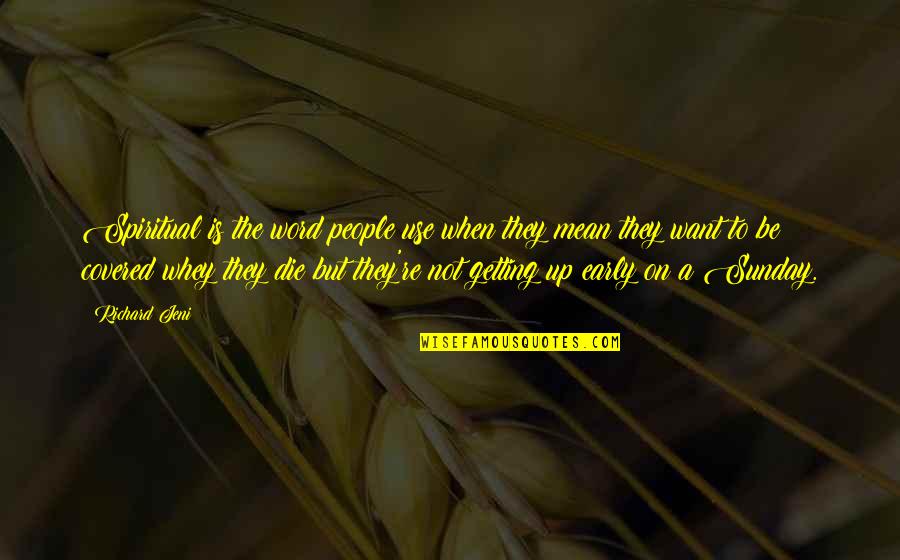 Spiritual is the word people use when they mean they want to be covered whey they die but they're not getting up early on a Sunday.

Richard Jeni

WISEFAMOUSQUOTES.COM